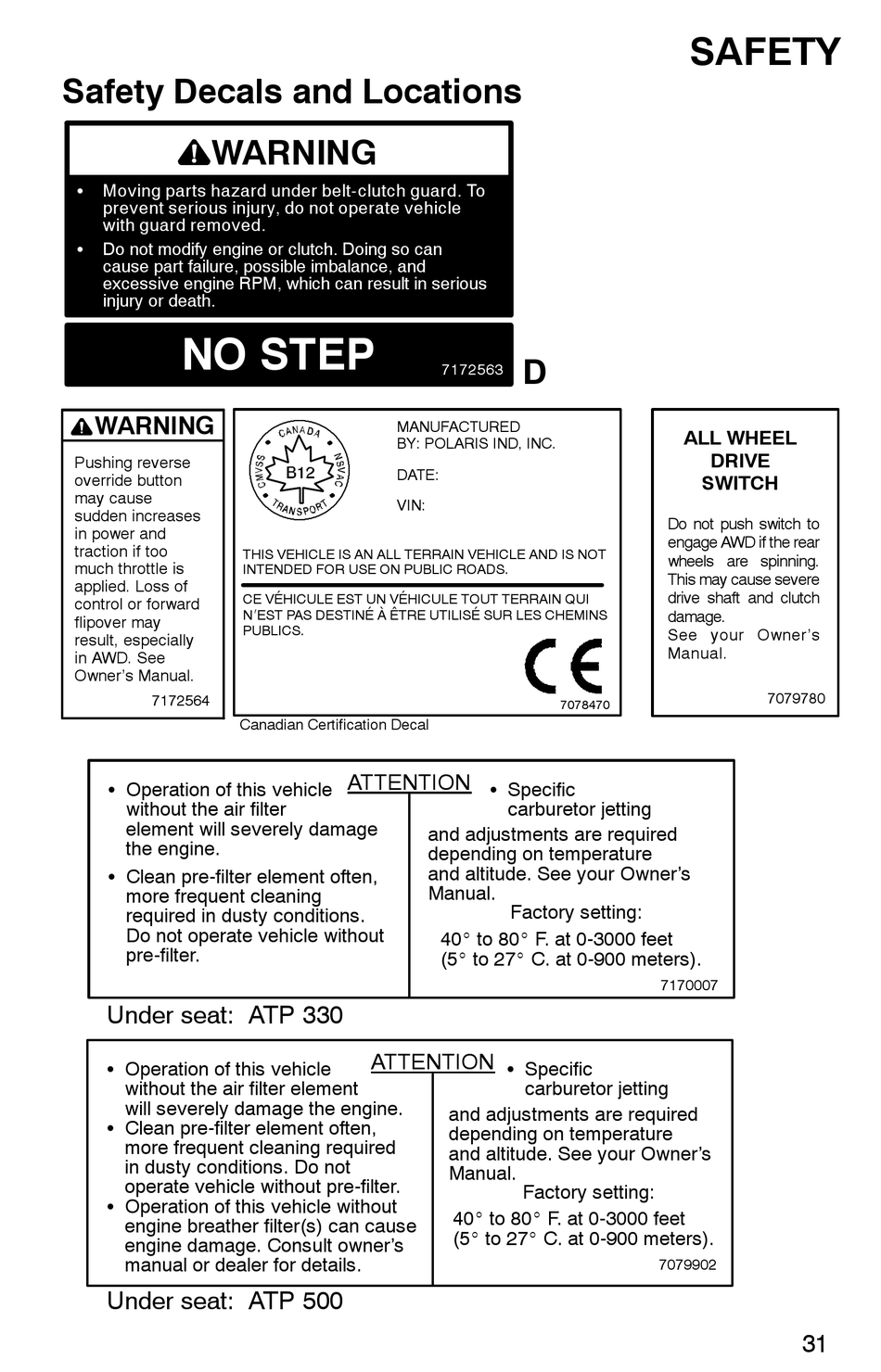 SAFETY

Safety Decals and Locations

WARNING

• Moving parts hazard under belt-clutch guard. To prevent serious injury, do not operate vehicle with guard removed.
• Do not modify engine or clutch. Doing so can cause part failure, possible imbalance, and excessive engine RPM, which can result in serious injury or death.

NO STEP 7172563

D

WARNING

Pushing reverse override button may cause sudden increases in power and traction if too much throttle is applied. Loss of control or forward flipover may result, especially in AWD. See Owner's Manual.

7172564

CANADA CMVSS NSVAC B12 TRANSPORT

MANUFACTURED BY: POLARIS IND, INC.

DATE:

VIN:

THIS VEHICLE IS AN ALL TERRAIN VEHICLE AND IS NOT INTENDED FOR USE ON PUBLIC ROADS.

CE VÉHICULE EST UN VÉHICULE TOUT TERRAIN QUI N'EST PAS DESTINÉ À ÊTRE UTILISÉ SUR LES CHEMINS PUBLICS.

CE

7078470

Canadian Certification Decal

ALL WHEEL DRIVE SWITCH

Do not push switch to engage AWD if the rear wheels are spinning. This may cause severe drive shaft and clutch damage.
See your Owner's Manual.

7079780

ATTENTION

• Operation of this vehicle without the air filter element will severely damage the engine.
• Clean pre-filter element often, more frequent cleaning required in dusty conditions. Do not operate vehicle without pre-filter.

• Specific carburetor jetting and adjustments are required depending on temperature and altitude. See your Owner's Manual.
Factory setting:
40° to 80° F. at 0-3000 feet (5° to 27° C. at 0-900 meters).

7170007

Under seat: ATP 330

ATTENTION

• Operation of this vehicle without the air filter element will severely damage the engine.
• Clean pre-filter element often, more frequent cleaning required in dusty conditions. Do not operate vehicle without pre-filter.
• Operation of this vehicle without engine breather filter(s) can cause engine damage. Consult owner's manual or dealer for details.

• Specific carburetor jetting and adjustments are required depending on temperature and altitude. See your Owner's Manual.
Factory setting:
40° to 80° F. at 0-3000 feet (5° to 27° C. at 0-900 meters).

7079902

Under seat: ATP 500

31